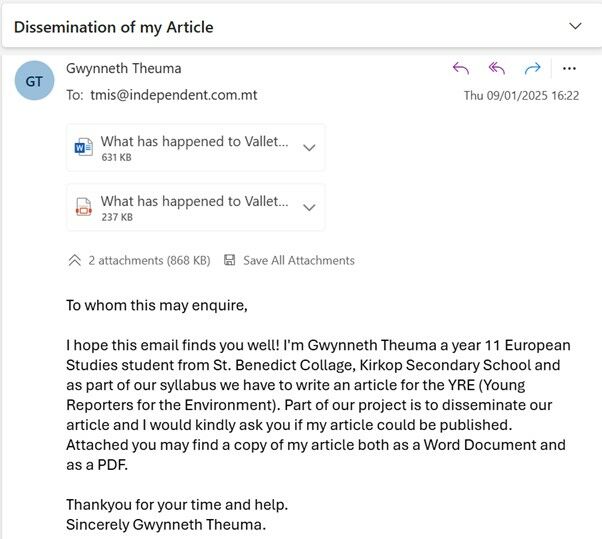 Dissemination of my Article

GT

Gwynneth Theuma

To: tmis@independent.com.mt

Thu 09/01/2025 16:22

What has happened to Vallet...
631 KB

What has happened to Vallet...
237 KB

2 attachments (868 KB)   Save All Attachments

To whom this may enquire,

I hope this email finds you well! I'm Gwynneth Theuma a year 11 European Studies student from St. Benedict Collage, Kirkop Secondary School and as part of our syllabus we have to write an article for the YRE (Young Reporters for the Environment). Part of our project is to disseminate our article and I would kindly ask you if my article could be published. Attached you may find a copy of my article both as a Word Document and as a PDF.

Thankyou for your time and help.
Sincerely Gwynneth Theuma.